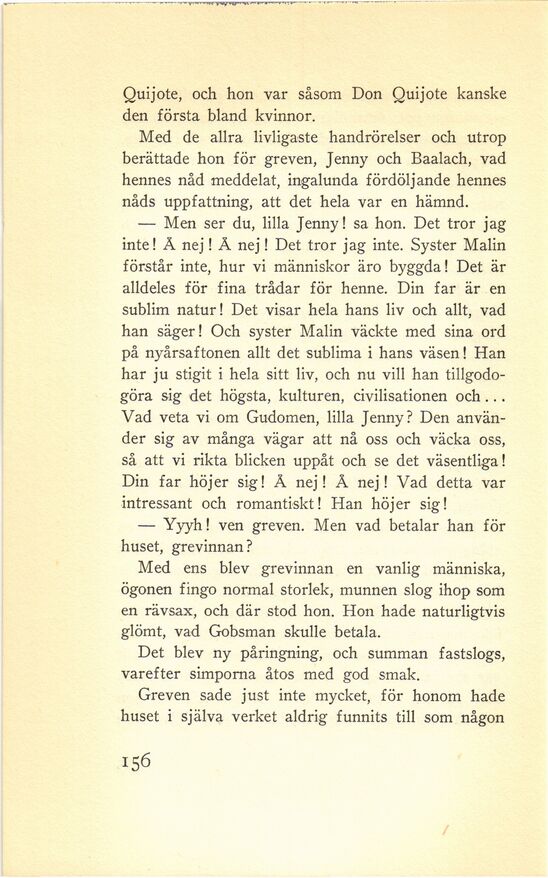 Quijote, och hon var såsom Don Quijote kanske den första bland kvinnor.

Med de allra livligaste handrörelser och utrop berättade hon för greven, Jenny och Baalach, vad hennes nåd meddelat, ingalunda fördöljande hennes nåds uppfattning, att det hela var en hämnd.

— Men ser du, lilla Jenny! sa hon. Det tror jag inte! Å nej! Å nej! Det tror jag inte. Syster Malin förstår inte, hur vi människor äro byggda! Det är alldeles för fina trådar för henne. Din far är en sublim natur! Det visar hela hans liv och allt, vad han säger! Och syster Malin väckte med sina ord på nyårsaftonen allt det sublima i hans väsen! Han har ju stigit i hela sitt liv, och nu vill han tillgodogöra sig det högsta, kulturen, civilisationen och... Vad veta vi om Gudomen, lilla Jenny? Den använder sig av många vägar att nå oss och väcka oss, så att vi rikta blicken uppåt och se det väsentliga! Din far höjer sig! Å nej! Å nej! Vad detta var intressant och romantiskt! Han höjer sig!

— Yyyh! ven greven. Men vad betalar han för huset, grevinnan?

Med ens blev grevinnan en vanlig människa, ögonen fingo normal storlek, munnen slog ihop som en rävsax, och där stod hon. Hon hade naturligtvis glömt, vad Gobsman skulle betala.

Det blev ny påringning, och summan fastslogs, varefter simporna åtos med god smak.

Greven sade just inte mycket, för honom hade huset i själva verket aldrig funnits till som någon

156